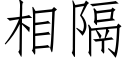 相隔